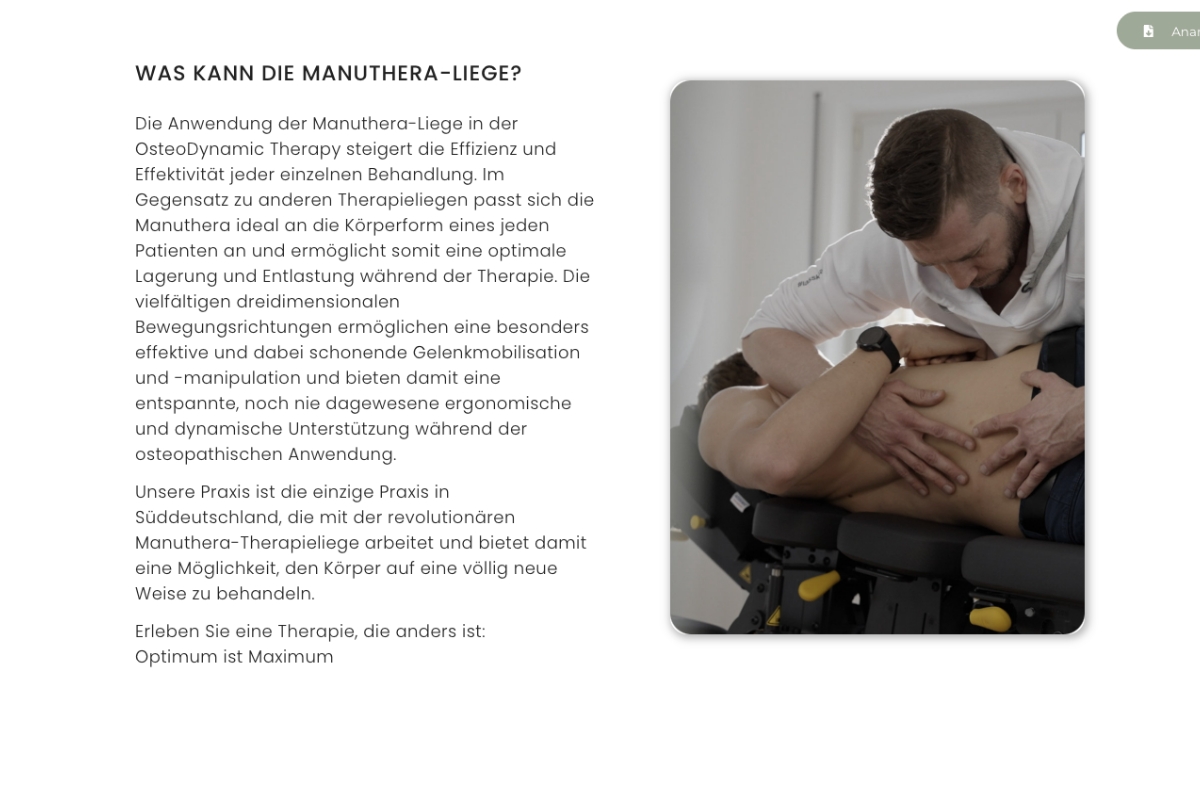 Anar

WAS KANN DIE MANUTHERA-LIEGE?

Die Anwendung der Manuthera-Liege in der OsteoDynamic Therapy steigert die Effizienz und Effektivität jeder einzelnen Behandlung. Im Gegensatz zu anderen Therapieliegen passt sich die Manuthera ideal an die Körperform eines jeden Patienten an und ermöglicht somit eine optimale Lagerung und Entlastung während der Therapie. Die vielfältigen dreidimensionalen Bewegungsrichtungen ermöglichen eine besonders effektive und dabei schonende Gelenkmobilisation und -manipulation und bieten damit eine entspannte, noch nie dagewesene ergonomische und dynamische Unterstützung während der osteopathischen Anwendung.

Unsere Praxis ist die einzige Praxis in Süddeutschland, die mit der revolutionären Manuthera-Therapieliege arbeitet und bietet damit eine Möglichkeit, den Körper auf eine völlig neue Weise zu behandeln.

Erleben Sie eine Therapie, die anders ist:
Optimum ist Maximum